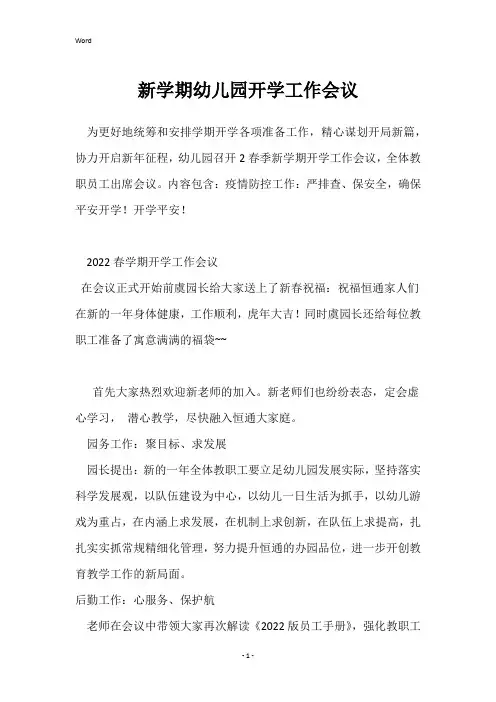 Word

新学期幼儿园开学工作会议

为更好地统筹和安排学期开学各项准备工作，精心谋划开局新篇，协力开启新年征程，幼儿园召开 2 春季新学期开学工作会议，全体教职员工出席会议。内容包含：疫情防控工作：严排查、保安全，确保平安开学！开学平安！

2022 春学期开学工作会议

在会议正式开始前虞园长给大家送上了新春祝福：祝福恒通家人们在新的一年身体健康，工作顺利，虎年大吉！同时虞园长还给每位教职工准备了寓意满满的福袋~~

首先大家热烈欢迎新老师的加入。新老师们也纷纷表态，定会虚心学习， 潜心教学，尽快融入恒通大家庭。

园务工作：聚目标、求发展

园长提出：新的一年全体教职工要立足幼儿园发展实际，坚持落实科学发展观，以队伍建设为中心，以幼儿一日生活为抓手，以幼儿游戏为重点，在内涵上求发展，在机制上求创新，在队伍上求提高，扎扎实实抓常规精细化管理，努力提升恒通的办园品位，进一步开创教育教学工作的新局面。

后勤工作：心服务、保护航

老师在会议中带领大家再次解读《2022 版员工手册》，强化教职工

- 1 -